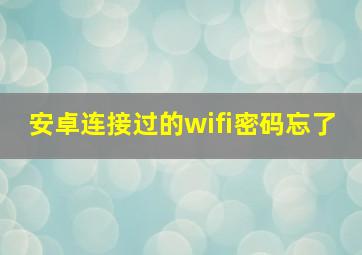 安卓连接过的wifi密码忘了